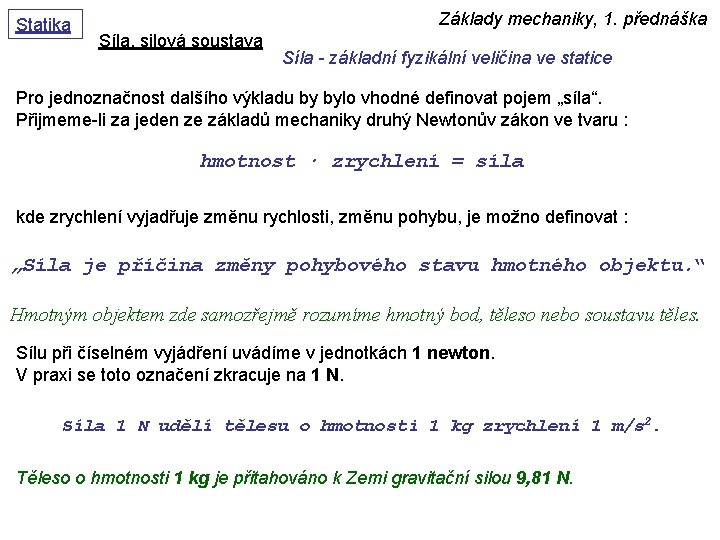 Statika

Základy mechaniky, 1. přednáška

Síla, silová soustava

Síla - základní fyzikální veličina ve statice

Pro jednoznačnost dalšího výkladu by bylo vhodné definovat pojem „síla“. Přijmeme-li za jeden ze základů mechaniky druhý Newtonův zákon ve tvaru :

hmotnost · zrychlení = síla

kde zrychlení vyjadřuje změnu rychlosti, změnu pohybu, je možno definovat :

„Síla je příčina změny pohybového stavu hmotného objektu.“

Hmotným objektem zde samozřejmě rozumíme hmotný bod, těleso nebo soustavu těles.

Sílu při číselném vyjádření uvádíme v jednotkách 1 newton.
V praxi se toto označení zkracuje na 1 N.

Síla 1 N udělí tělesu o hmotnosti 1 kg zrychlení 1 $m/s^2$.

Těleso o hmotnosti 1 kg je přitahováno k Zemi gravitační silou 9,81 N.